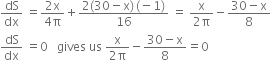 $\frac{dS}{dx} = \frac{2x}{4\pi} + \frac{2(30-x)(-1)}{16} = \frac{x}{2\pi} - \frac{30-x}{8}$

$\frac{dS}{dx} = 0$ gives us $\frac{x}{2\pi} - \frac{30-x}{8} = 0$